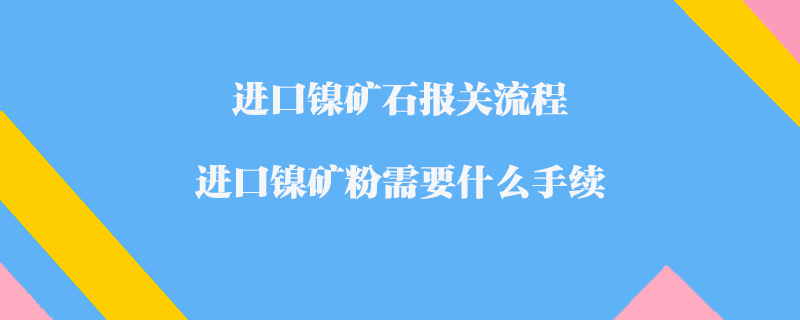 进口镍矿石报关流程

进口镍矿粉需要什么手续